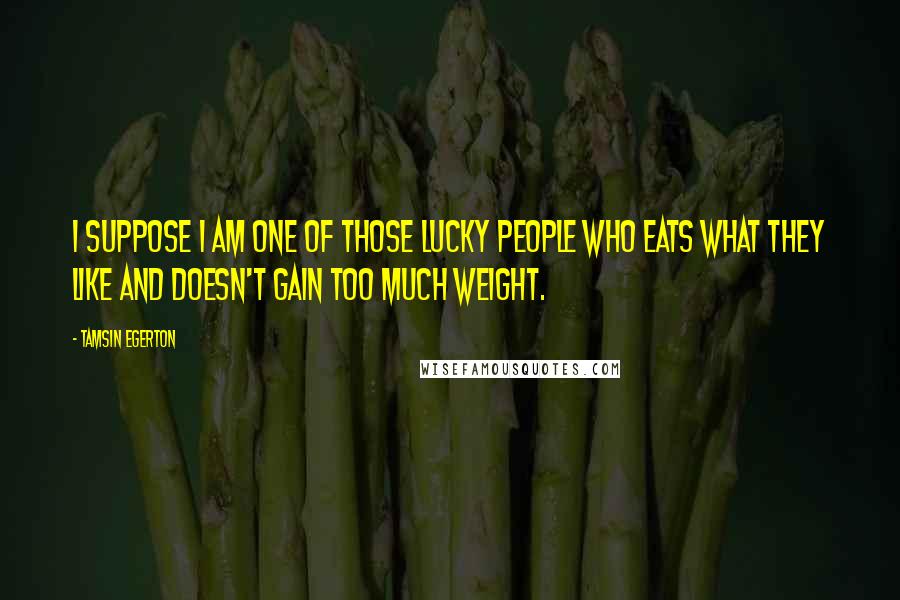 I SUPPOSE I AM ONE OF THOSE LUCKY PEOPLE WHO EATS WHAT THEY LIKE AND DOESN'T GAIN TOO MUCH WEIGHT.

- TAMSIN EGERTON

WISEFAMOUSQUOTES.COM